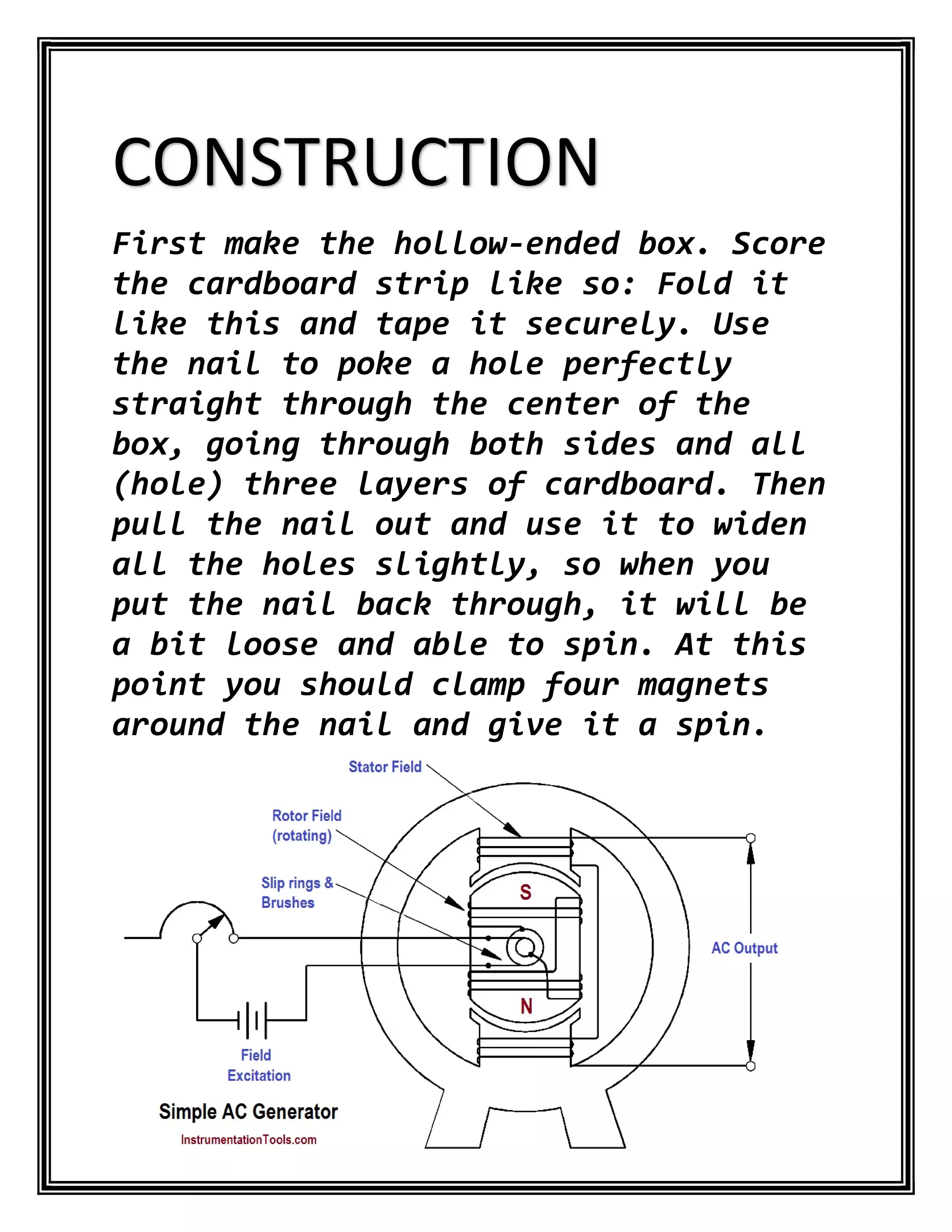 CONSTRUCTION

First make the hollow-ended box. Score the cardboard strip like so: Fold it like this and tape it securely. Use the nail to poke a hole perfectly straight through the center of the box, going through both sides and all (hole) three layers of cardboard. Then pull the nail out and use it to widen all the holes slightly, so when you put the nail back through, it will be a bit loose and able to spin. At this point you should clamp four magnets around the nail and give it a spin.

Stator Field

Rotor Field (rotating)

Slip rings & Brushes

S

N

AC Output

Field Excitation

Simple AC Generator

InstrumentationTools.com